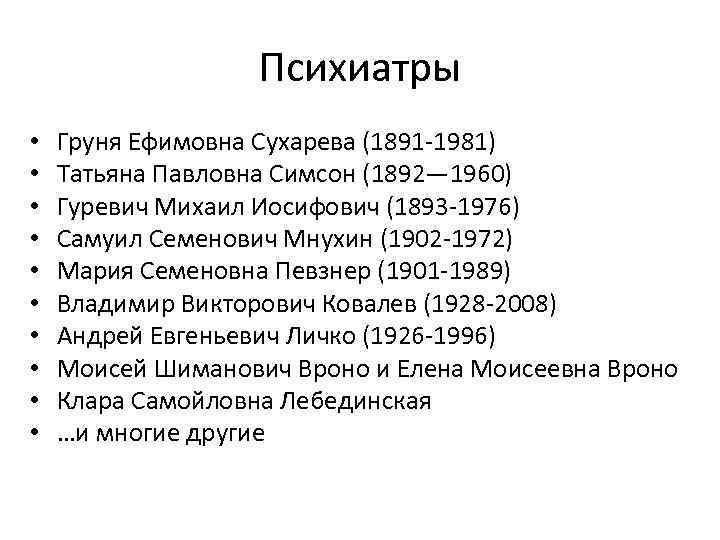 Психиатры

• Груня Ефимовна Сухарева (1891-1981)
• Татьяна Павловна Симсон (1892—1960)
• Гуревич Михаил Иосифович (1893-1976)
• Самуил Семенович Мнухин (1902-1972)
• Мария Семеновна Певзнер (1901-1989)
• Владимир Викторович Ковалев (1928-2008)
• Андрей Евгеньевич Личко (1926-1996)
• Моисей Шиманович Вроно и Елена Моисеевна Вроно
• Клара Самойловна Лебединская
• …и многие другие